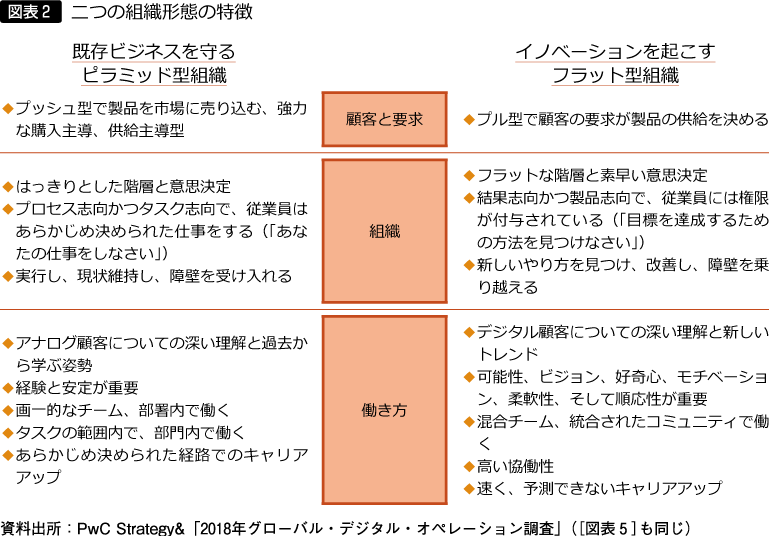 図表２ 二つの組織形態の特徴

| 既存ビジネスを守る ピラミッド型組織 | | イノベーションを起こす フラット型組織 |
|---|---|---|
| ◆プッシュ型で製品を市場に売り込む、強力な購入主導、供給主導型 | 顧客と要求 | ◆プル型で顧客の要求が製品の供給を決める |
| ◆はっきりとした階層と意思決定 ◆プロセス志向かつタスク志向で、従業員はあらかじめ決められた仕事をする（「あなたの仕事をしなさい」） ◆実行し、現状維持し、障壁を受け入れる | 組織 | ◆フラットな階層と素早い意思決定 ◆結果志向かつ製品志向で、従業員には権限が付与されている（「目標を達成するための方法を見つけなさい」） ◆新しいやり方を見つけ、改善し、障壁を乗り越える |
| ◆アナログ顧客についての深い理解と過去から学ぶ姿勢 ◆経験と安定が重要 ◆画一的なチーム、部署内で働く ◆タスクの範囲内で、部門内で働く ◆あらかじめ決められた経路でのキャリアアップ | 働き方 | ◆デジタル顧客についての深い理解と新しいトレンド ◆可能性、ビジョン、好奇心、モチベーション、柔軟性、そして順応性が重要 ◆混合チーム、統合されたコミュニティで働く ◆高い協働性 ◆速く、予測できないキャリアアップ |

資料出所：PwC Strategy&「2018年グローバル・デジタル・オペレーション調査」（［図表５］も同じ）